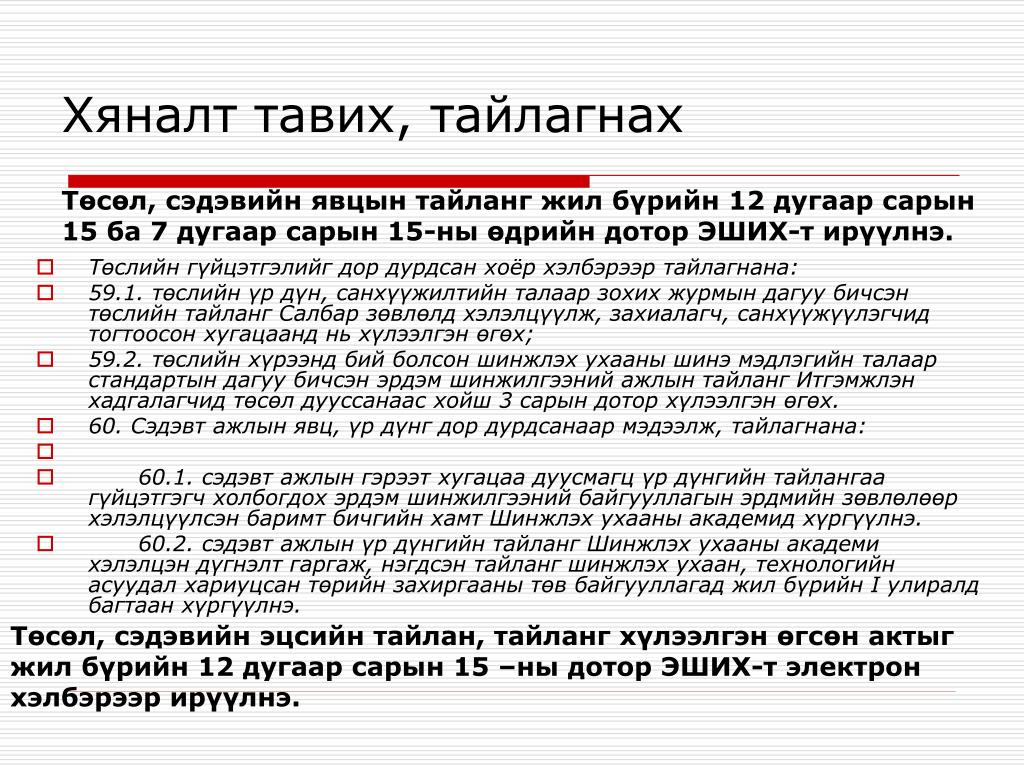 Хяналт тавих, тайлагнах

Төсөл, сэдэвийн явцын тайланг жил бүрийн 12 дугаар сарын 15 ба 7 дугаар сарын 15-ны өдрийн дотор ЭШИХ-т ирүүлнэ.

Төслийн гүйцэтгэлийг дор дурдсан хоёр хэлбэрээр тайлагнана:

59.1. төслийн үр дүн, санхүүжилтийн талаар зохих журмын дагуу бичсэн төслийн тайланг Салбар зөвлөлд хэлэлцүүлж, захиалагч, санхүүжүүлэгчид тогтоосон хугацаанд нь хүлээлгэн өгөх;

59.2. төслийн хүрээнд бий болсон шинжлэх ухааны шинэ мэдлэгийн талаар стандартын дагуу бичсэн эрдэм шинжилгээний ажлын тайланг Итгэмжлэн хадгалагчид төсөл дууссанаас хойш 3 сарын дотор хүлээлгэн өгөх.

60. Сэдэвт ажлын явц, үр дүнг дор дурдсанаар мэдээлж, тайлагнана:

60.1. сэдэвт ажлын гэрээт хугацаа дуусмагц үр дүнгийн тайлангаа гүйцэтгэгч холбогдох эрдэм шинжилгээний байгууллагын эрдмийн зөвлөлөөр хэлэлцүүлсэн баримт бичгийн хамт Шинжлэх ухааны академид хүргүүлнэ.

60.2. сэдэвт ажлын үр дүнгийн тайланг Шинжлэх ухааны академи хэлэлцэн дүгнэлт гаргаж, нэгдсэн тайланг шинжлэх ухаан, технологийн асуудал хариуцсан төрийн захиргааны төв байгууллагад жил бүрийн I улиралд багтаан хүргүүлнэ.

Төсөл, сэдэвийн эцсийн тайлан, тайланг хүлээлгэн өгсөн актыг жил бүрийн 12 дугаар сарын 15 –ны дотор ЭШИХ-т электрон хэлбэрээр ирүүлнэ.